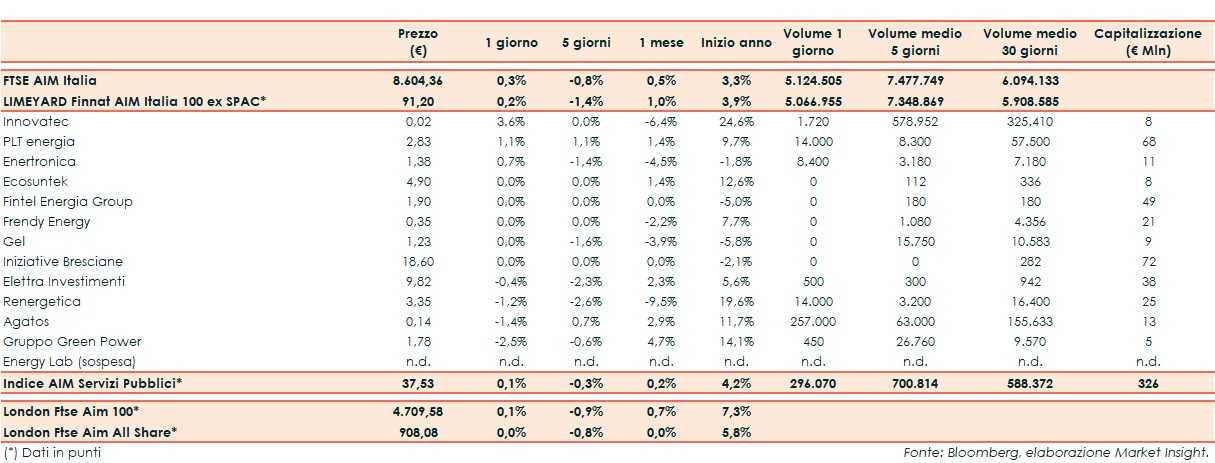 |  | Prezzo (€) | 1 giorno | 5 giorni | 1 mese | Inizio anno | Volume 1 giorno | Volume medio 5 giorni | Volume medio 30 giorni | Capitalizzazione (€ Mln) |
|---|---|---|---|---|---|---|---|---|---|
| FTSE AIM Italia | 8.604,36 | 0,3% | -0,8% | 0,5% | 3,3% | 5.124.505 | 7.477.749 | 6.094.133 |  |
| LIMEYARD Finnat AIM Italia 100 ex SPAC* | 91,20 | 0,2% | -1,4% | 1,0% | 3,9% | 5.066.955 | 7.348.869 | 5.908.585 |  |
| Innovatec | 0,02 | 3,6% | 0,0% | -6,4% | 24,6% | 1.720 | 578.952 | 325.410 | 8 |
| PLT energia | 2,83 | 1,1% | 1,1% | 1,4% | 9,7% | 14.000 | 8.300 | 57.500 | 68 |
| Enertronica | 1,38 | 0,7% | -1,4% | -4,5% | -1,8% | 8.400 | 3.180 | 7.180 | 11 |
| Ecosuntek | 4,90 | 0,0% | 0,0% | 1,4% | 12,6% | 0 | 112 | 336 | 8 |
| Fintel Energia Group | 1,90 | 0,0% | 0,0% | 0,0% | -5,0% | 0 | 180 | 180 | 49 |
| Frendy Energy | 0,35 | 0,0% | 0,0% | -2,2% | 7,7% | 0 | 1.080 | 4.356 | 21 |
| Gel | 1,23 | 0,0% | -1,6% | -3,9% | -5,8% | 0 | 15.750 | 10.583 | 9 |
| Iniziative Bresciane | 18,60 | 0,0% | 0,0% | 0,0% | -2,1% | 0 | 0 | 282 | 72 |
| Elettra Investimenti | 9,82 | -0,4% | -2,3% | 2,3% | 5,6% | 500 | 300 | 942 | 38 |
| Renergetica | 3,35 | -1,2% | -2,6% | -9,5% | 19,6% | 14.000 | 3.200 | 16.400 | 25 |
| Agatos | 0,14 | -1,4% | 0,7% | 2,9% | 11,7% | 257.000 | 63.000 | 155.633 | 13 |
| Gruppo Green Power | 1,78 | -2,5% | -0,6% | 4,7% | 14,1% | 450 | 26.760 | 9.570 | 5 |
| Energy Lab (sospesa) | n.d. | n.d. | n.d. | n.d. | n.d. | n.d. | n.d. | n.d. | n.d. |
| Indice AIM Servizi Pubblici* | 37,53 | 0,1% | -0,3% | 0,2% | 4,2% | 296.070 | 700.814 | 588.372 | 326 |
| London Ftse Aim 100* | 4.709,58 | 0,1% | -0,9% | 0,7% | 7,3% |  |  |  |  |
| London Ftse Aim All Share* | 908,08 | 0,0% | -0,8% | 0,0% | 5,8% |  |  |  |  |

(*) Dati in punti

Fonte: Bloomberg, elaborazione Market Insight.